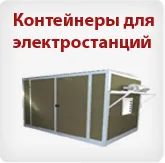 Контейнеры для электростанций